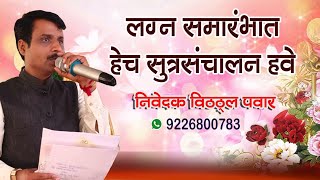 लग्न समारंभात
हेच सुत्रसंचालन हवे

निवेदक विठ्ठल पवार

9226800783